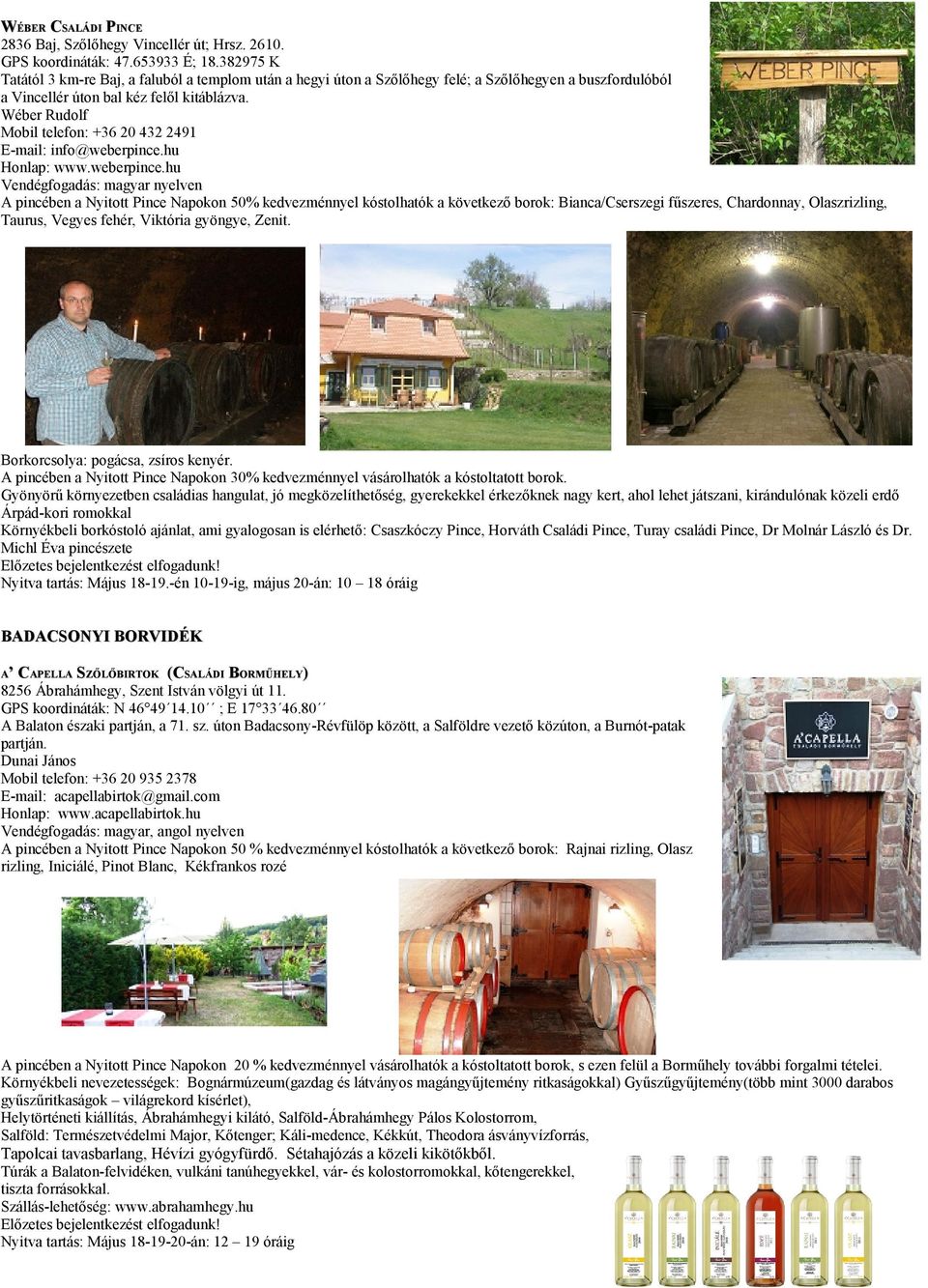 WÉBER CSALÁDI PINCE
2836 Baj, Szőlőhegy Vincellér út; Hrsz. 2610.
GPS koordináták: 47.653933 É; 18.382975 K
Tatától 3 km-re Baj, a faluból a templom után a hegyi úton a Szőlőhegy felé; a Szőlőhegyen a buszfordulóból a Vincellér úton bal kéz felől kitáblázva.
Wéber Rudolf
Mobil telefon: +36 20 432 2491
E-mail: info@weberpince.hu
Honlap: www.weberpince.hu
Vendégfogadás: magyar nyelven
A pincében a Nyitott Pince Napokon 50% kedvezménnyel kóstolhatók a következő borok: Bianca/Cserszegi fűszeres, Chardonnay, Olaszrizling, Taurus, Vegyes fehér, Viktória gyöngye, Zenit.

WÉBER PINCE

Borkorcsolya: pogácsa, zsíros kenyér.
A pincében a Nyitott Pince Napokon 30% kedvezménnyel vásárolhatók a kóstoltatott borok.
Gyönyörű környezetben családias hangulat, jó megközelíthetőség, gyerekekkel érkezőknek nagy kert, ahol lehet játszani, kirándulónak közeli erdő Árpád-kori romokkal
Környékbeli borkóstoló ajánlat, ami gyalogosan is elérhető: Csaszkóczy Pince, Horváth Családi Pince, Turay családi Pince, Dr Molnár László és Dr. Michl Éva pincészete
Előzetes bejelentkezést elfogadunk!
Nyitva tartás: Május 18-19.-én 10-19-ig, május 20-án: 10 – 18 óráig

BADACSONYI BORVIDÉK

A' CAPELLA SZŐLŐBIRTOK (CSALÁDI BORMŰHELY)
8256 Ábrahámhegy, Szent István völgyi út 11.
GPS koordináták: N 46°49´14.10´´ ; E 17°33´46.80´´
A Balaton északi partján, a 71. sz. úton Badacsony-Révfülöp között, a Salföldre vezető közúton, a Burnót-patak partján.
Dunai János
Mobil telefon: +36 20 935 2378
E-mail: acapellabirtok@gmail.com
Honlap: www.acapellabirtok.hu
Vendégfogadás: magyar, angol nyelven
A pincében a Nyitott Pince Napokon 50 % kedvezménnyel kóstolhatók a következő borok: Rajnai rizling, Olasz rizling, Iniciálé, Pinot Blanc, Kékfrankos rozé

A'CAPELLA
CSALÁDI BORMŰHELY

A pincében a Nyitott Pince Napokon 20 % kedvezménnyel vásárolhatók a kóstoltatott borok, s ezen felül a Borműhely további forgalmi tételei.
Környékbeli nevezetességek: Bognármúzeum(gazdag és látványos magángyűjtemény ritkaságokkal) Gyűszűgyűjtemény(több mint 3000 darabos gyűszűritkaságok – világrekord kísérlet),
Helytörténeti kiállítás, Ábrahámhegyi kilátó, Salföld-Ábrahámhegy Pálos Kolostorrom,
Salföld: Természetvédelmi Major, Kőtenger; Káli-medence, Kékkút, Theodora ásványvízforrás,
Tapolcai tavasbarlang, Hévízi gyógyfürdő. Sétahajózás a közeli kikötőkből.
Túrák a Balaton-felvidéken, vulkáni tanúhegyekkel, vár- és kolostorromokkal, kőtengerekkel, tiszta forrásokkal.
Szállás-lehetőség: www.abrahamhegy.hu
Előzetes bejelentkezést elfogadunk!
Nyitva tartás: Május 18-19-20-án: 12 – 19 óráig